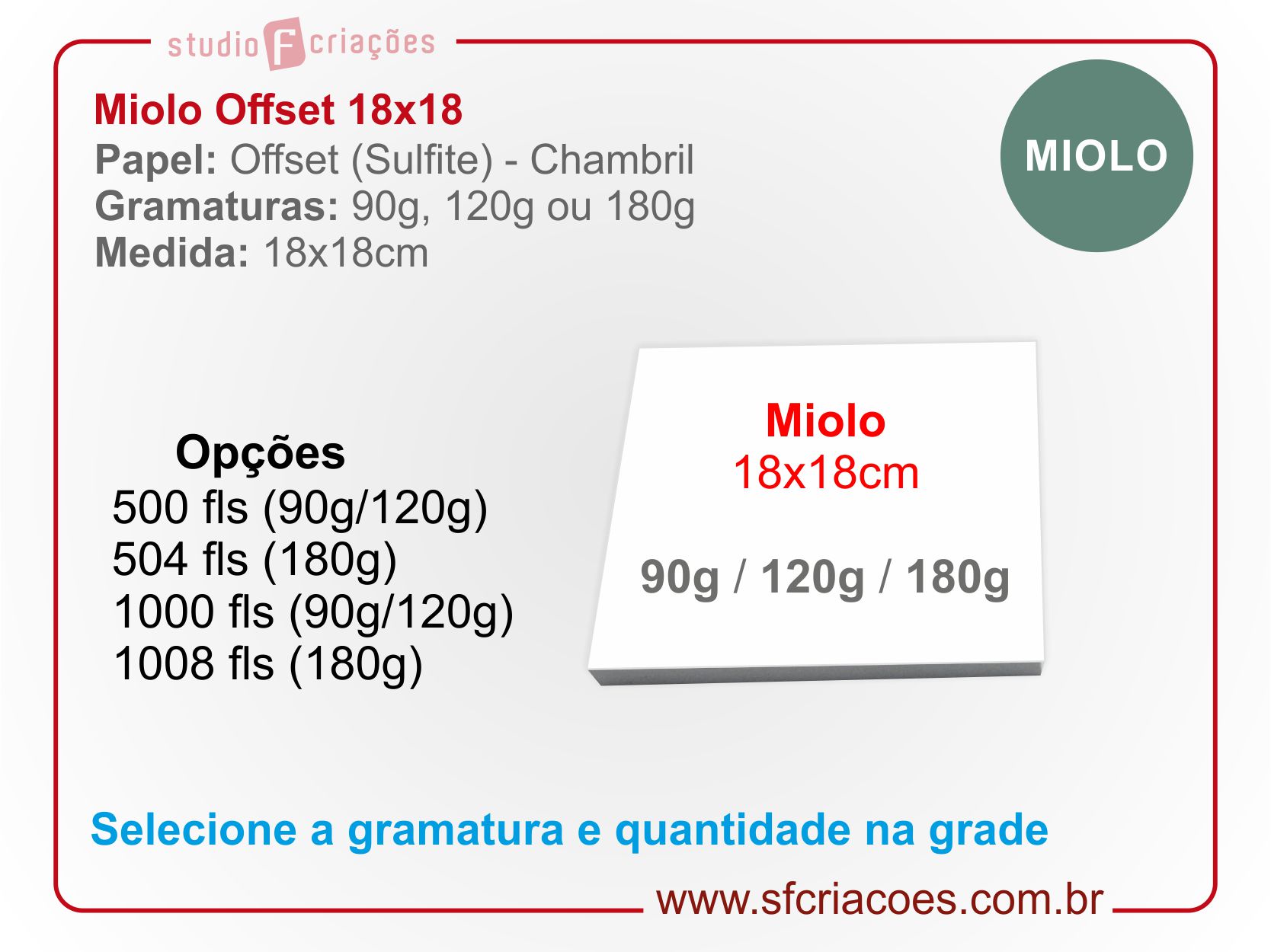 studio F criações

Miolo Offset 18x18
Papel: Offset (Sulfite) - Chambril
Gramaturas: 90g, 120g ou 180g
Medida: 18x18cm

MIOLO

Opções
500 fls (90g/120g)
504 fls (180g)
1000 fls (90g/120g)
1008 fls (180g)

Miolo
18x18cm

90g / 120g / 180g

Selecione a gramatura e quantidade na grade

www.sfcriacoes.com.br